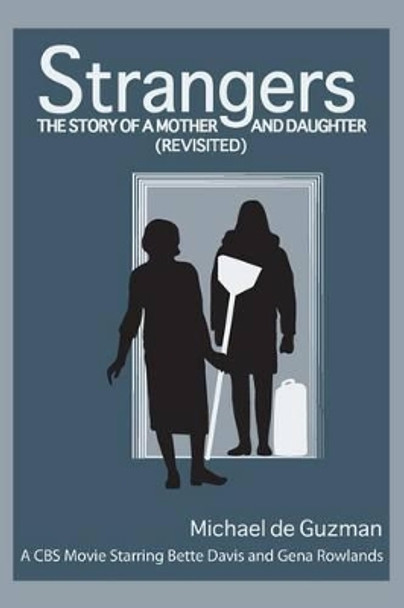 Strangers
THE STORY OF A MOTHER AND DAUGHTER
(REVISITED)

Michael de Guzman
A CBS Movie Starring Bette Davis and Gena Rowlands